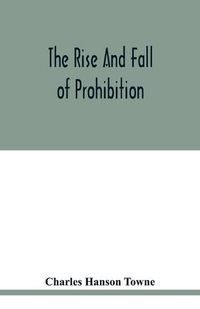 The Rise And Fall of Prohibition

Charles Hanson Towne